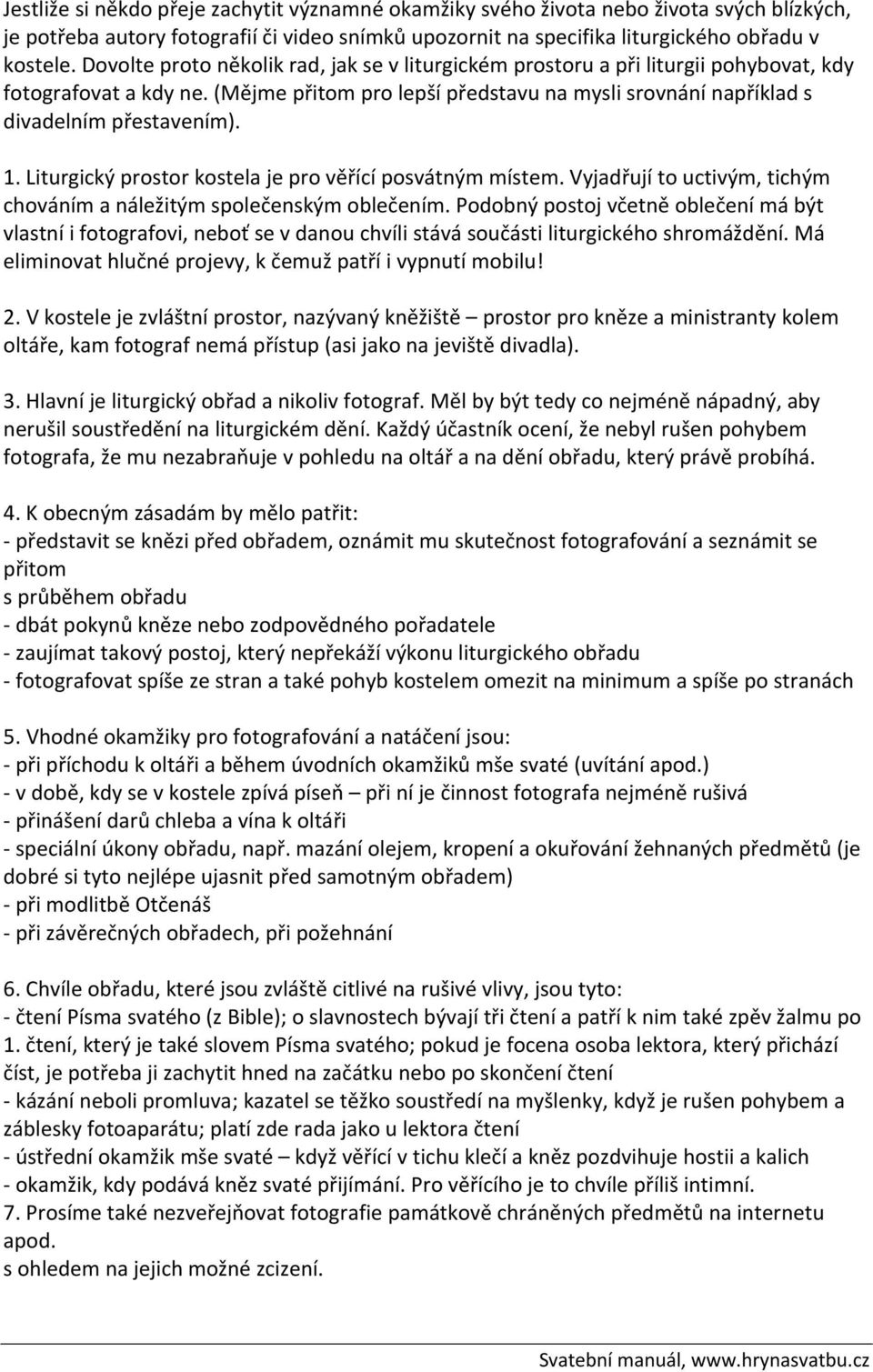 Jestliže si někdo přeje zachytit významné okamžiky svého života nebo života svých blízkých, je potřeba autory fotografií či video snímků upozornit na specifika liturgického obřadu v kostele. Dovolte proto několik rad, jak se v liturgickém prostoru a při liturgii pohybovat, kdy fotografovat a kdy ne. (Mějme přitom pro lepší představu na mysli srovnání například s divadelním přestavením).

1. Liturgický prostor kostela je pro věřící posvátným místem. Vyjadřují to uctivým, tichým chováním a náležitým společenským oblečením. Podobný postoj včetně oblečení má být vlastní i fotografovi, neboť se v danou chvíli stává součásti liturgického shromáždění. Má eliminovat hlučné projevy, k čemuž patří i vypnutí mobilu!

2. V kostele je zvláštní prostor, nazývaný kněžiště – prostor pro kněze a ministranty kolem oltáře, kam fotograf nemá přístup (asi jako na jeviště divadla).

3. Hlavní je liturgický obřad a nikoliv fotograf. Měl by být tedy co nejméně nápadný, aby nerušil soustředění na liturgickém dění. Každý účastník ocení, že nebyl rušen pohybem fotografa, že mu nezabraňuje v pohledu na oltář a na dění obřadu, který právě probíhá.

4. K obecným zásadám by mělo patřit:
- představit se knězi před obřadem, oznámit mu skutečnost fotografování a seznámit se přitom
s průběhem obřadu
- dbát pokynů kněze nebo zodpovědného pořadatele
- zaujímat takový postoj, který nepřekáží výkonu liturgického obřadu
- fotografovat spíše ze stran a také pohyb kostelem omezit na minimum a spíše po stranách

5. Vhodné okamžiky pro fotografování a natáčení jsou:
- při příchodu k oltáři a během úvodních okamžiků mše svaté (uvítání apod.)
- v době, kdy se v kostele zpívá píseň – při ní je činnost fotografa nejméně rušivá
- přinášení darů chleba a vína k oltáři
- speciální úkony obřadu, např. mazání olejem, kropení a okuřování žehnaných předmětů (je dobré si tyto nejlépe ujasnit před samotným obřadem)
- při modlitbě Otčenáš
- při závěrečných obřadech, při požehnání

6. Chvíle obřadu, které jsou zvláště citlivé na rušivé vlivy, jsou tyto:
- čtení Písma svatého (z Bible); o slavnostech bývají tři čtení a patří k nim také zpěv žalmu po 1. čtení, který je také slovem Písma svatého; pokud je focena osoba lektora, který přichází číst, je potřeba ji zachytit hned na začátku nebo po skončení čtení
- kázání neboli promluva; kazatel se těžko soustředí na myšlenky, když je rušen pohybem a záblesky fotoaparátu; platí zde rada jako u lektora čtení
- ústřední okamžik mše svaté – když věřící v tichu klečí a kněz pozdvihuje hostii a kalich
- okamžik, kdy podává kněz svaté přijímání. Pro věřícího je to chvíle příliš intimní.
7. Prosíme také nezveřejňovat fotografie památkově chráněných předmětů na internetu apod.
s ohledem na jejich možné zcizení.

Svatební manuál, www.hrynasvatbu.cz